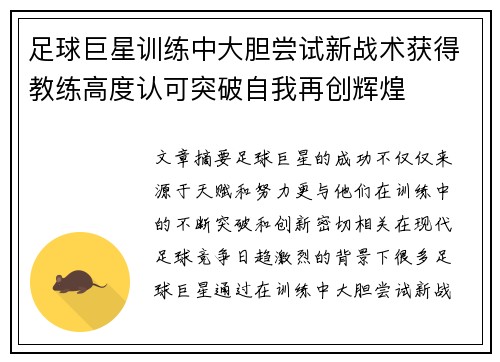 足球巨星训练中大胆尝试新战术获得教练高度认可突破自我再创辉煌

文章摘要足球巨星的成功不仅仅来源于天赋和努力更与他们在训练中的不断突破和创新密切相关在现代足球竞争日趋激烈的背景下很多足球巨星通过在训练中大胆尝试新战